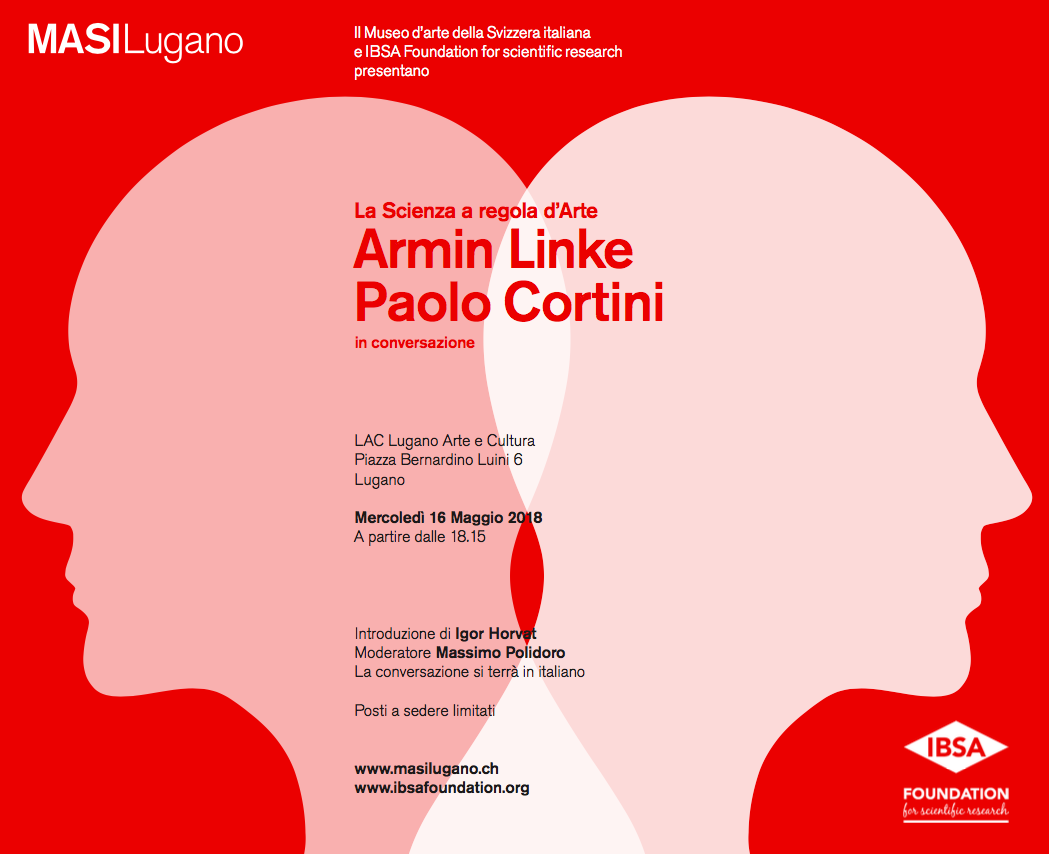 MASILugano

Il Museo d'arte della Svizzera italiana e IBSA Foundation for scientific research presentano

La Scienza a regola d'Arte
Armin Linke
Paolo Cortini
in conversazione

LAC Lugano Arte e Cultura
Piazza Bernardino Luini 6
Lugano

Mercoledì 16 Maggio 2018
A partire dalle 18.15

Introduzione di Igor Horvat
Moderatore Massimo Polidoro
La conversazione si terrà in italiano

Posti a sedere limitati

www.masilugano.ch
www.ibsafoundation.org

IBSA
FOUNDATION
for scientific research